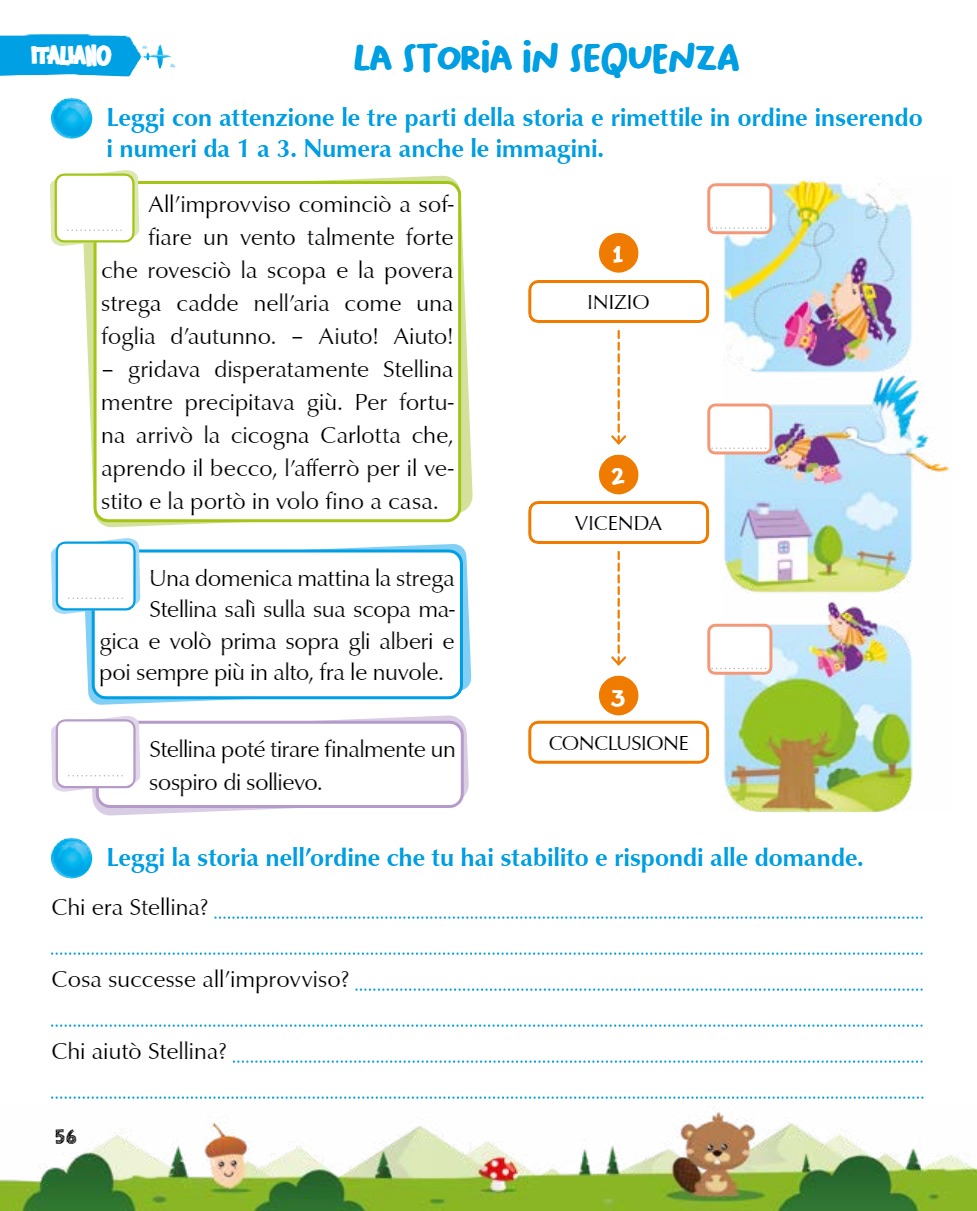 ITALIANO

LA STORIA IN SEQUENZA

Leggi con attenzione le tre parti della storia e rimettile in ordine inserendo i numeri da 1 a 3. Numera anche le immagini.

____ All'improvviso cominciò a soffiare un vento talmente forte che rovesciò la scopa e la povera strega cadde nell'aria come una foglia d'autunno. – Aiuto! Aiuto! – gridava disperatamente Stellina mentre precipitava giù. Per fortuna arrivò la cicogna Carlotta che, aprendo il becco, l'afferrò per il vestito e la portò in volo fino a casa.

____ Una domenica mattina la strega Stellina salì sulla sua scopa magica e volò prima sopra gli alberi e poi sempre più in alto, fra le nuvole.

____ Stellina poté tirare finalmente un sospiro di sollievo.

1
INIZIO

2
VICENDA

3
CONCLUSIONE

____
____
____

Leggi la storia nell'ordine che tu hai stabilito e rispondi alle domande.

Chi era Stellina? ____
____

Cosa successe all'improvviso? ____
____

Chi aiutò Stellina? ____
____

56